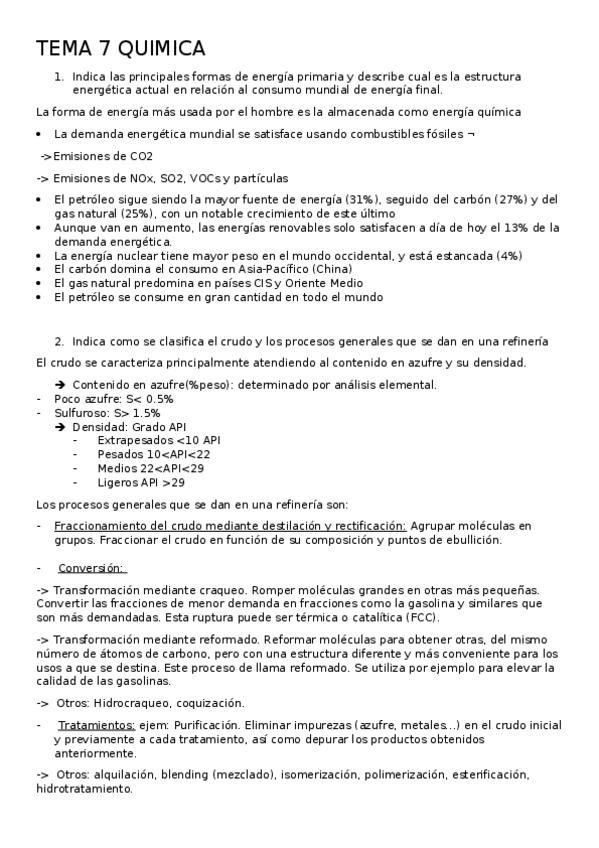 TEMA 7 QUIMICA

1. Indica las principales formas de energía primaria y describe cual es la estructura energética actual en relación al consumo mundial de energía final.

La forma de energía más usada por el hombre es la almacenada como energía química

• La demanda energética mundial se satisface usando combustibles fósiles ¬

->Emisiones de CO2

-> Emisiones de NOx, SO2, VOCs y partículas

• El petróleo sigue siendo la mayor fuente de energía (31%), seguido del carbón (27%) y del gas natural (25%), con un notable crecimiento de este último
• Aunque van en aumento, las energías renovables solo satisfacen a día de hoy el 13% de la demanda energética.
• La energía nuclear tiene mayor peso en el mundo occidental, y está estancada (4%)
• El carbón domina el consumo en Asia-Pacífico (China)
• El gas natural predomina en países CIS y Oriente Medio
• El petróleo se consume en gran cantidad en todo el mundo

2. Indica como se clasifica el crudo y los procesos generales que se dan en una refinería

El crudo se caracteriza principalmente atendiendo al contenido en azufre y su densidad.

➔ Contenido en azufre(%peso): determinado por análisis elemental.
- Poco azufre: S< 0.5%
- Sulfuroso: S> 1.5%
➔ Densidad: Grado API
- Extrapesados <10 API
- Pesados 10<API<22
- Medios 22<API<29
- Ligeros API >29

Los procesos generales que se dan en una refinería son:

- Fraccionamiento del crudo mediante destilación y rectificación: Agrupar moléculas en grupos. Fraccionar el crudo en función de su composición y puntos de ebullición.

- Conversión:

-> Transformación mediante craqueo. Romper moléculas grandes en otras más pequeñas. Convertir las fracciones de menor demanda en fracciones como la gasolina y similares que son más demandadas. Esta ruptura puede ser térmica o catalítica (FCC).

-> Transformación mediante reformado. Reformar moléculas para obtener otras, del mismo número de átomos de carbono, pero con una estructura diferente y más conveniente para los usos a que se destina. Este proceso de llama reformado. Se utiliza por ejemplo para elevar la calidad de las gasolinas.

-> Otros: Hidrocraqueo, coquización.

- Tratamientos: ejem: Purificación. Eliminar impurezas (azufre, metales…) en el crudo inicial y previamente a cada tratamiento, así como depurar los productos obtenidos anteriormente.

-> Otros: alquilación, blending (mezclado), isomerización, polimerización, esterificación, hidrotratamiento.